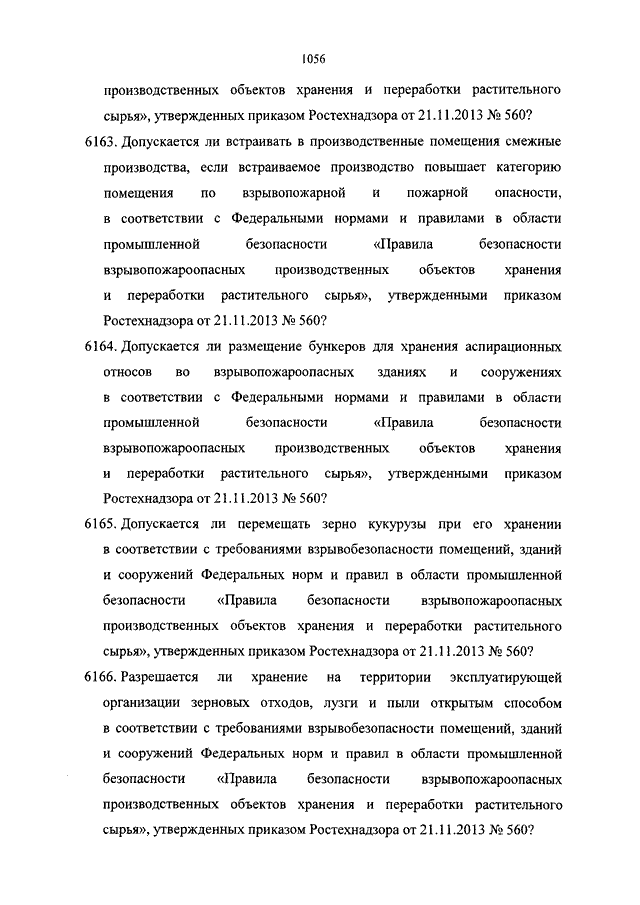 1056

производственных объектов хранения и переработки растительного сырья», утвержденных приказом Ростехнадзора от 21.11.2013 № 560?

6163. Допускается ли встраивать в производственные помещения смежные производства, если встраиваемое производство повышает категорию помещения по взрывопожарной и пожарной опасности, в соответствии с Федеральными нормами и правилами в области промышленной безопасности «Правила безопасности взрывопожароопасных производственных объектов хранения и переработки растительного сырья», утвержденными приказом Ростехнадзора от 21.11.2013 № 560?

6164. Допускается ли размещение бункеров для хранения аспирационных относов во взрывопожароопасных зданиях и сооружениях в соответствии с Федеральными нормами и правилами в области промышленной безопасности «Правила безопасности взрывопожароопасных производственных объектов хранения и переработки растительного сырья», утвержденными приказом Ростехнадзора от 21.11.2013 № 560?

6165. Допускается ли перемещать зерно кукурузы при его хранении в соответствии с требованиями взрывобезопасности помещений, зданий и сооружений Федеральных норм и правил в области промышленной безопасности «Правила безопасности взрывопожароопасных производственных объектов хранения и переработки растительного сырья», утвержденных приказом Ростехнадзора от 21.11.2013 № 560?

6166. Разрешается ли хранение на территории эксплуатирующей организации зерновых отходов, лузги и пыли открытым способом в соответствии с требованиями взрывобезопасности помещений, зданий и сооружений Федеральных норм и правил в области промышленной безопасности «Правила безопасности взрывопожароопасных производственных объектов хранения и переработки растительного сырья», утвержденных приказом Ростехнадзора от 21.11.2013 № 560?